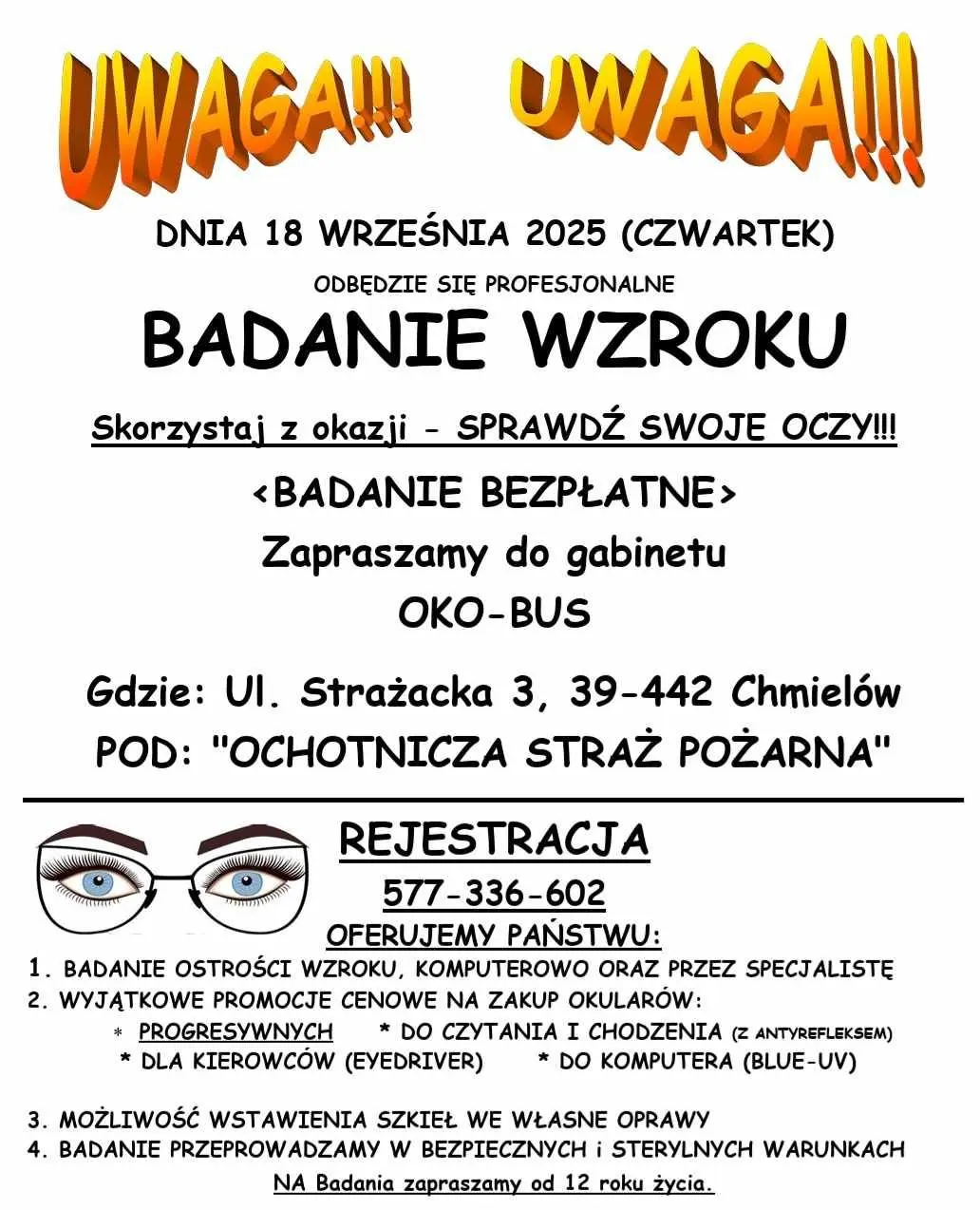 UWAGA!!! UWAGA!!!

DNIA 18 WRZEŚNIA 2025 (CZWARTEK)

ODBĘDZIE SIĘ PROFESJONALNE

BADANIE WZROKU

Skorzystaj z okazji - SPRAWDŹ SWOJE OCZY!!!

<BADANIE BEZPŁATNE>

Zapraszamy do gabinetu

OKO-BUS

Gdzie: Ul. Strażacka 3, 39-442 Chmielów

POD: "OCHOTNICZA STRAŻ POŻARNA"

REJESTRACJA

577-336-602

OFERUJEMY PAŃSTWU:

1. BADANIE OSTROŚCI WZROKU, KOMPUTEROWO ORAZ PRZEZ SPECJALISTĘ
2. WYJĄTKOWE PROMOCJE CENOWE NA ZAKUP OKULARÓW:
* PROGRESYWNYCH * DO CZYTANIA I CHODZENIA (Z ANTYREFLEKSEM)
* DLA KIEROWCÓW (EYEDRIVER) * DO KOMPUTERA (BLUE-UV)

3. MOŻLIWOŚĆ WSTAWIENIA SZKIEŁ WE WŁASNE OPRAWY
4. BADANIE PRZEPROWADZAMY W BEZPIECZNYCH i STERYLNYCH WARUNKACH

NA Badania zapraszamy od 12 roku życia.